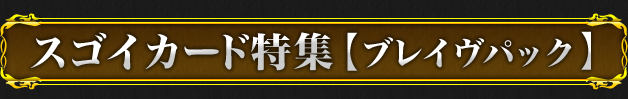 スゴイカード特集【ブレイヴパック】